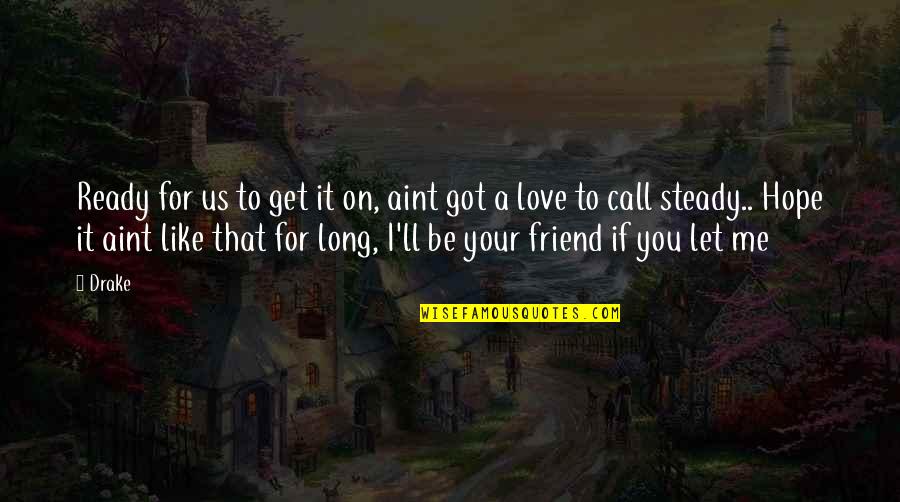 Ready for us to get it on, aint got a love to call steady.. Hope it aint like that for long, I'll be your friend if you let me

Drake

WISEFAMOUSQUOTES.COM